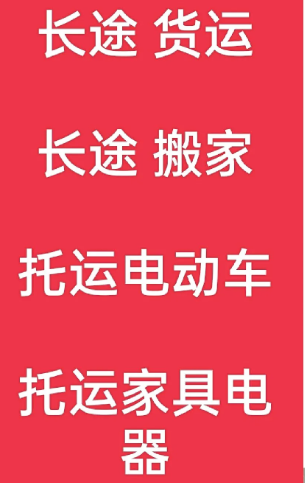 长途 货运

长途 搬家

托运电动车

托运家具电器